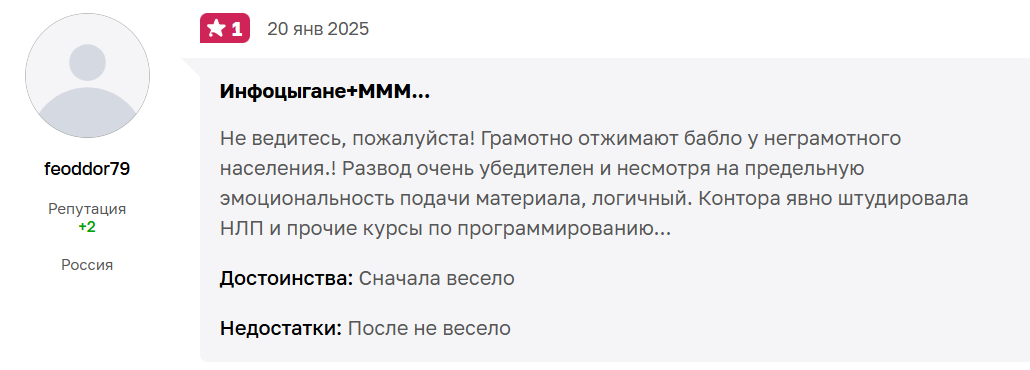 feoddor79

Репутация
+2

Россия

1 20 янв 2025

Инфоцыгане+МММ...

Не ведитесь, пожалуйста! Грамотно отжимают бабло у неграмотного населения.! Развод очень убедителен и несмотря на предельную эмоциональность подачи материала, логичный. Контора явно штудировала НЛП и прочие курсы по программированию...

Достоинства: Сначала весело

Недостатки: После не весело